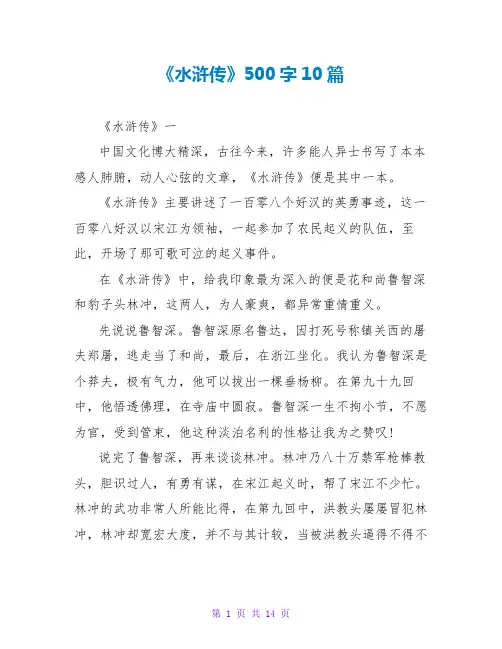 《水浒传》500字10篇

《水浒传》一

中国文化博大精深，古往今来，许多能人异士书写了本本感人肺腑，动人心弦的文章，《水浒传》便是其中一本。

《水浒传》主要讲述了一百零八个好汉的英勇事迹，这一百零八好汉以宋江为领袖，一起参加了农民起义的队伍，至此，开场了那可歌可泣的起义事件。

在《水浒传》中，给我印象最为深入的便是花和尚鲁智深和豹子头林冲，这两人，为人豪爽，都异常重情重义。

先说说鲁智深。鲁智深原名鲁达，因打死号称镇关西的屠夫郑屠，逃走当了和尚，最后，在浙江坐化。我认为鲁智深是个莽夫，极有气力，他可以拔出一棵垂杨柳。在第九十九回中，他悟透佛理，在寺庙中圆寂。鲁智深一生不拘小节，不愿为官，受到管束，他这种淡泊名利的性格让我为之赞叹！

说完了鲁智深，再来谈谈林冲。林冲乃八十万禁军枪棒教头，胆识过人，有勇有谋，在宋江起义时，帮了宋江不少忙。林冲的武功非常人所能比得，在第九回中，洪教头屡屡冒犯林冲，林冲却宽宏大度，并不与其计较，当被洪教头逼得不得不

第 1 页 共 14 页